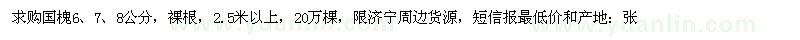 求购国槐6、7、8公分，裸根，2.5米以上，20万棵，限济宁周边货源，短信报最低价和产地：张